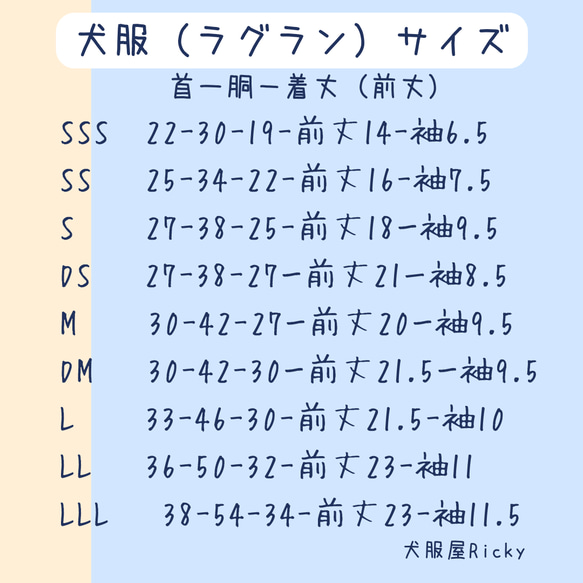 犬服（ラグラン）サイズ

首ー胴ー着丈（前丈）

SSS 22-30-19-前丈14-袖6.5

SS 25-34-22-前丈16-袖7.5

S 27-38-25-前丈18ー袖9.5

DS 27-38-27ー前丈21ー袖8.5

M 30-42-27ー前丈20ー袖9.5

DM 30-42-30ー前丈21.5ー袖9.5

L 33-46-30-前丈21.5-袖10

LL 36-50-32-前丈23-袖11

LLL 38-54-34-前丈23-袖11.5

犬服屋Ricky